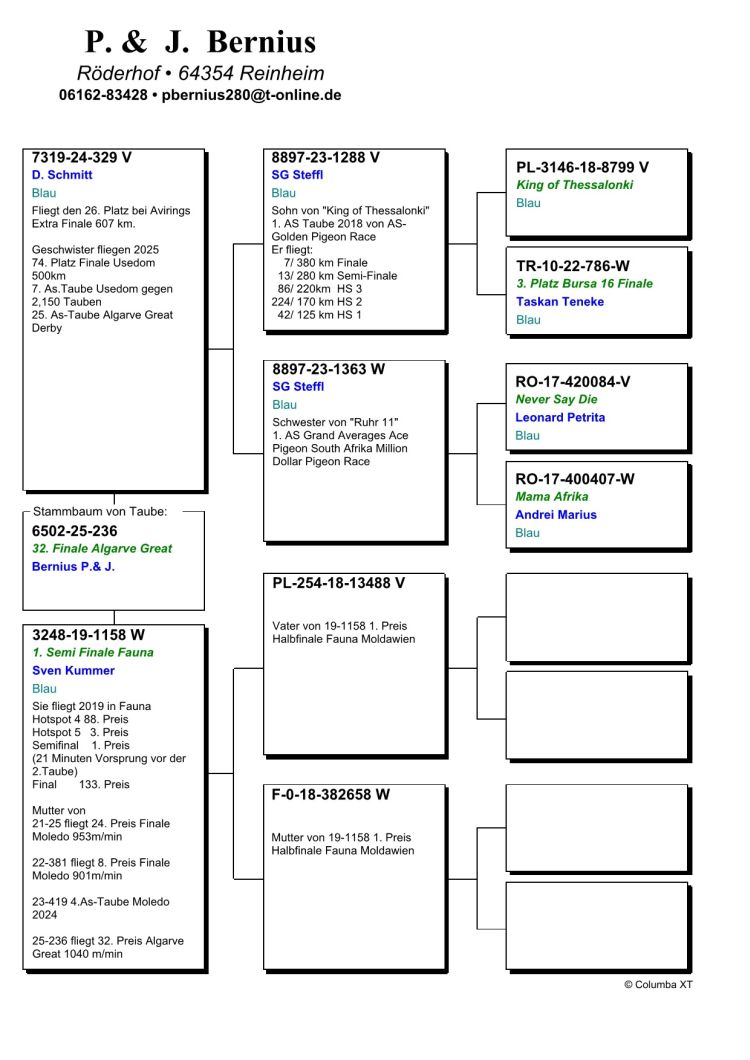 P. & J. Bernius
Röderhof • 64354 Reinheim
06162-83428 • pbernius280@t-online.de

7319-24-329 V
D. Schmitt
Blau
Fliegt den 26. Platz bei Avirings Extra Finale 607 km.

Geschwister fliegen 2025
74. Platz Finale Usedom 500km
7. As.Taube Usedom gegen 2,150 Tauben
25. As-Taube Algarve Great Derby

Stammbaum von Taube:
6502-25-236
32. Finale Algarve Great
Bernius P.& J.

3248-19-1158 W
1. Semi Finale Fauna
Sven Kummer
Blau
Sie fliegt 2019 in Fauna
Hotspot 4 88. Preis
Hotspot 5 3. Preis
Semifinal 1. Preis
(21 Minuten Vorsprung vor der 2.Taube)
Final 133. Preis

Mutter von
21-25 fliegt 24. Preis Finale Moledo 953m/min

22-381 fliegt 8. Preis Finale Moledo 901m/min

23-419 4.As-Taube Moledo 2024

25-236 fliegt 32. Preis Algarve Great 1040 m/min

8897-23-1288 V
SG Steffl
Blau
Sohn von "King of Thessalonki"
1. AS Taube 2018 von AS-Golden Pigeon Race
Er fliegt:
7/ 380 km Finale
13/ 280 km Semi-Finale
86/ 220km HS 3
224/ 170 km HS 2
42/ 125 km HS 1

8897-23-1363 W
SG Steffl
Blau
Schwester von "Ruhr 11"
1. AS Grand Averages Ace Pigeon South Afrika Million Dollar Pigeon Race

PL-254-18-13488 V
Vater von 19-1158 1. Preis Halbfinale Fauna Moldawien

F-0-18-382658 W
Mutter von 19-1158 1. Preis Halbfinale Fauna Moldawien

PL-3146-18-8799 V
King of Thessalonki
Blau

TR-10-22-786-W
3. Platz Bursa 16 Finale
Taskan Teneke
Blau

RO-17-420084-V
Never Say Die
Leonard Petrita
Blau

RO-17-400407-W
Mama Afrika
Andrei Marius
Blau

© Columba XT